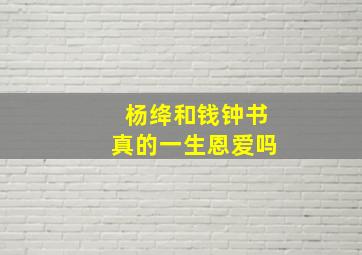 杨绛和钱钟书
真的一生恩爱吗